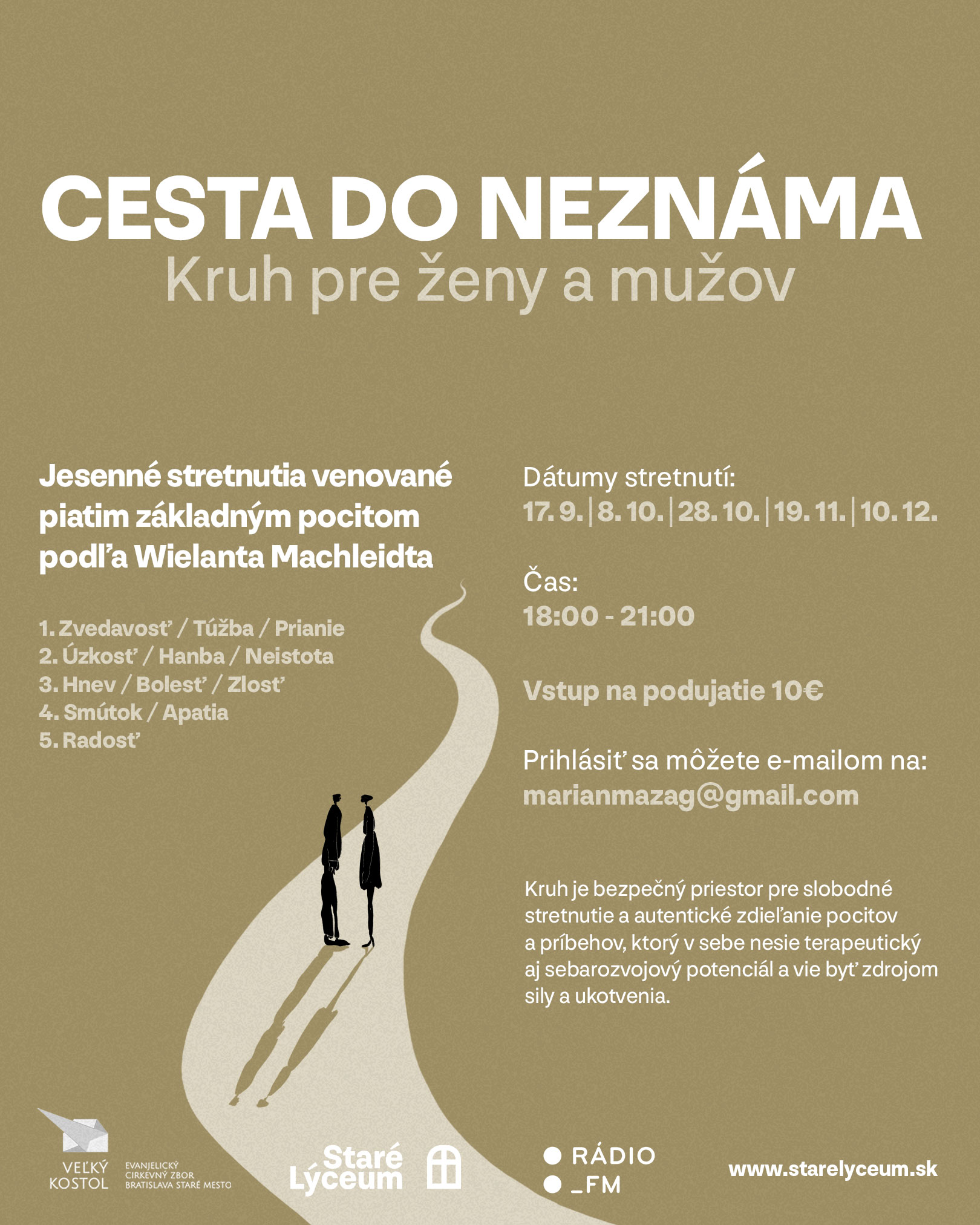 CESTA DO NEZNÁMA
Kruh pre ženy a mužov

Jesenné stretnutia venované piatim základným pocitom podľa Wielanta Machleidta

1. Zvedavosť / Túžba / Prianie
2. Úzkosť / Hanba / Neistota
3. Hnev / Bolesť / Zlosť
4. Smútok / Apatia
5. Radosť

Dátumy stretnutí:
17. 9. | 8. 10. | 28. 10. | 19. 11. | 10. 12.

Čas:
18:00 - 21:00

Vstup na podujatie 10€

Prihlásiť sa môžete e-mailom na:
marianmazag@gmail.com

Kruh je bezpečný priestor pre slobodné stretnutie a autentické zdieľanie pocitov a príbehov, ktorý v sebe nesie terapeutický aj sebarozvojový potenciál a vie byť zdrojom sily a ukotvenia.

VEĽKÝ KOSTOL
EVANJELICKÝ CIRKEVNÝ ZBOR BRATISLAVA STARÉ MESTO

Staré Lýceum

RÁDIO _FM

www.starelyceum.sk